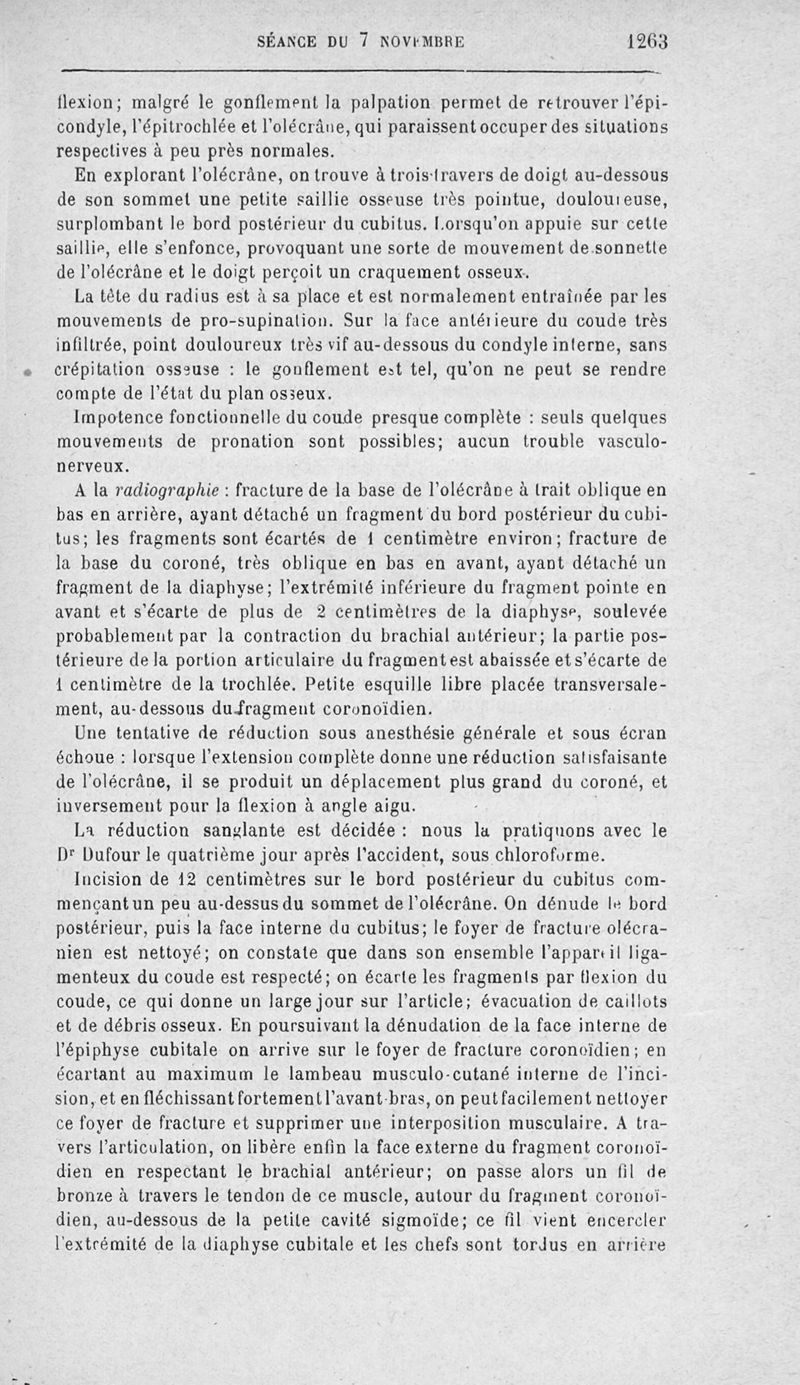 SÉANCE DU 7 NOVEMBRE 1263

flexion; malgré le gonflement la palpation permet de retrouver l'épicondyle, l'épitrochlée et l'olécrâne, qui paraissent occuper des situations respectives à peu près normales.

En explorant l'olécrâne, on trouve à trois travers de doigt au-dessous de son sommet une petite saillie osseuse très pointue, douloureuse, surplombant le bord postérieur du cubitus. Lorsqu'on appuie sur cette saillie, elle s'enfonce, provoquant une sorte de mouvement de sonnette de l'olécrâne et le doigt perçoit un craquement osseux.

La tête du radius est à sa place et est normalement entraînée par les mouvements de pro-supination. Sur la face antérieure du coude très infiltrée, point douloureux très vif au-dessous du condyle interne, sans crépitation osseuse : le gonflement est tel, qu'on ne peut se rendre compte de l'état du plan osseux.

Impotence fonctionnelle du coude presque complète : seuls quelques mouvements de pronation sont possibles; aucun trouble vasculo-nerveux.

A la radiographie : fracture de la base de l'olécrâne à trait oblique en bas en arrière, ayant détaché un fragment du bord postérieur du cubitus; les fragments sont écartés de 1 centimètre environ; fracture de la base du coroné, très oblique en bas en avant, ayant détaché un fragment de la diaphyse; l'extrémité inférieure du fragment pointe en avant et s'écarte de plus de 2 centimètres de la diaphyse, soulevée probablement par la contraction du brachial antérieur; la partie postérieure de la portion articulaire du fragment est abaissée et s'écarte de 1 centimètre de la trochlée. Petite esquille libre placée transversalement, au-dessous du fragment coronoïdien.

Une tentative de réduction sous anesthésie générale et sous écran échoue : lorsque l'extension complète donne une réduction satisfaisante de l'olécrâne, il se produit un déplacement plus grand du coroné, et inversement pour la flexion à angle aigu.

La réduction sanglante est décidée : nous la pratiquons avec le Dr Dufour le quatrième jour après l'accident, sous chloroforme.

Incision de 12 centimètres sur le bord postérieur du cubitus commençant un peu au-dessus du sommet de l'olécrâne. On dénude le bord postérieur, puis la face interne du cubitus; le foyer de fracture olécranien est nettoyé; on constate que dans son ensemble l'appareil ligamenteux du coude est respecté; on écarte les fragments par flexion du coude, ce qui donne un large jour sur l'article; évacuation de caillots et de débris osseux. En poursuivant la dénudation de la face interne de l'épiphyse cubitale on arrive sur le foyer de fracture coronoïdien; en écartant au maximum le lambeau musculo-cutané interne de l'incision, et en fléchissant fortement l'avant-bras, on peut facilement nettoyer ce foyer de fracture et supprimer une interposition musculaire. A travers l'articulation, on libère enfin la face externe du fragment coronoïdien en respectant le brachial antérieur; on passe alors un fil de bronze à travers le tendon de ce muscle, autour du fragment coronoïdien, au-dessous de la petite cavité sigmoïde; ce fil vient encercler l'extrémité de la diaphyse cubitale et les chefs sont tordus en arrière